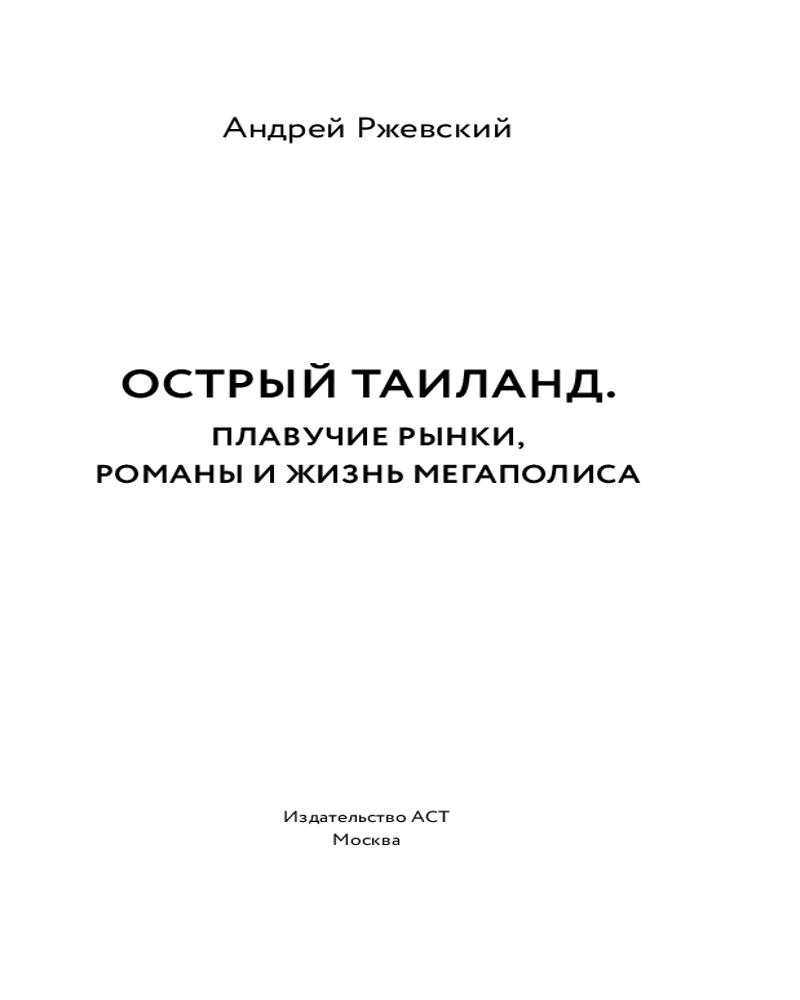 Андрей Ржевский

ОСТРЫЙ ТАИЛАНД.
ПЛАВУЧИЕ РЫНКИ,
РОМАНЫ И ЖИЗНЬ МЕГАПОЛИСА

Издательство АСТ
Москва